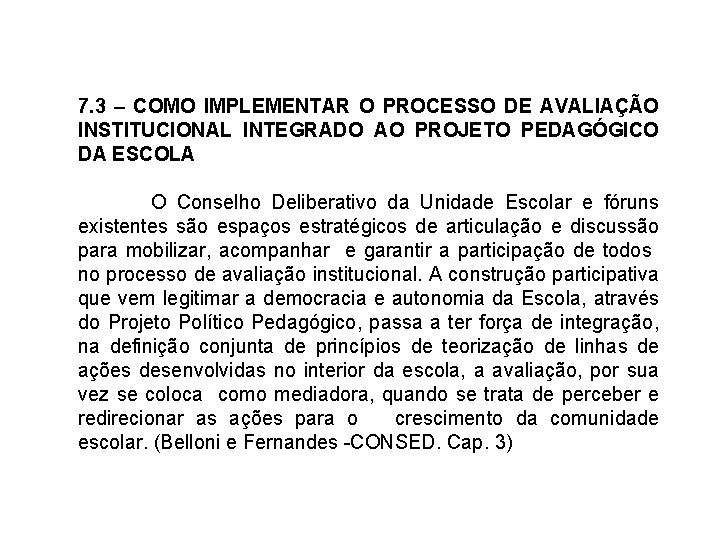 7.3 – COMO IMPLEMENTAR O PROCESSO DE AVALIAÇÃO INSTITUCIONAL INTEGRADO AO PROJETO PEDAGÓGICO DA ESCOLA

O Conselho Deliberativo da Unidade Escolar e fóruns existentes são espaços estratégicos de articulação e discussão para mobilizar, acompanhar e garantir a participação de todos no processo de avaliação institucional. A construção participativa que vem legitimar a democracia e autonomia da Escola, através do Projeto Político Pedagógico, passa a ter força de integração, na definição conjunta de princípios de teorização de linhas de ações desenvolvidas no interior da escola, a avaliação, por sua vez se coloca como mediadora, quando se trata de perceber e redirecionar as ações para o crescimento da comunidade escolar. (Belloni e Fernandes -CONSED. Cap. 3)